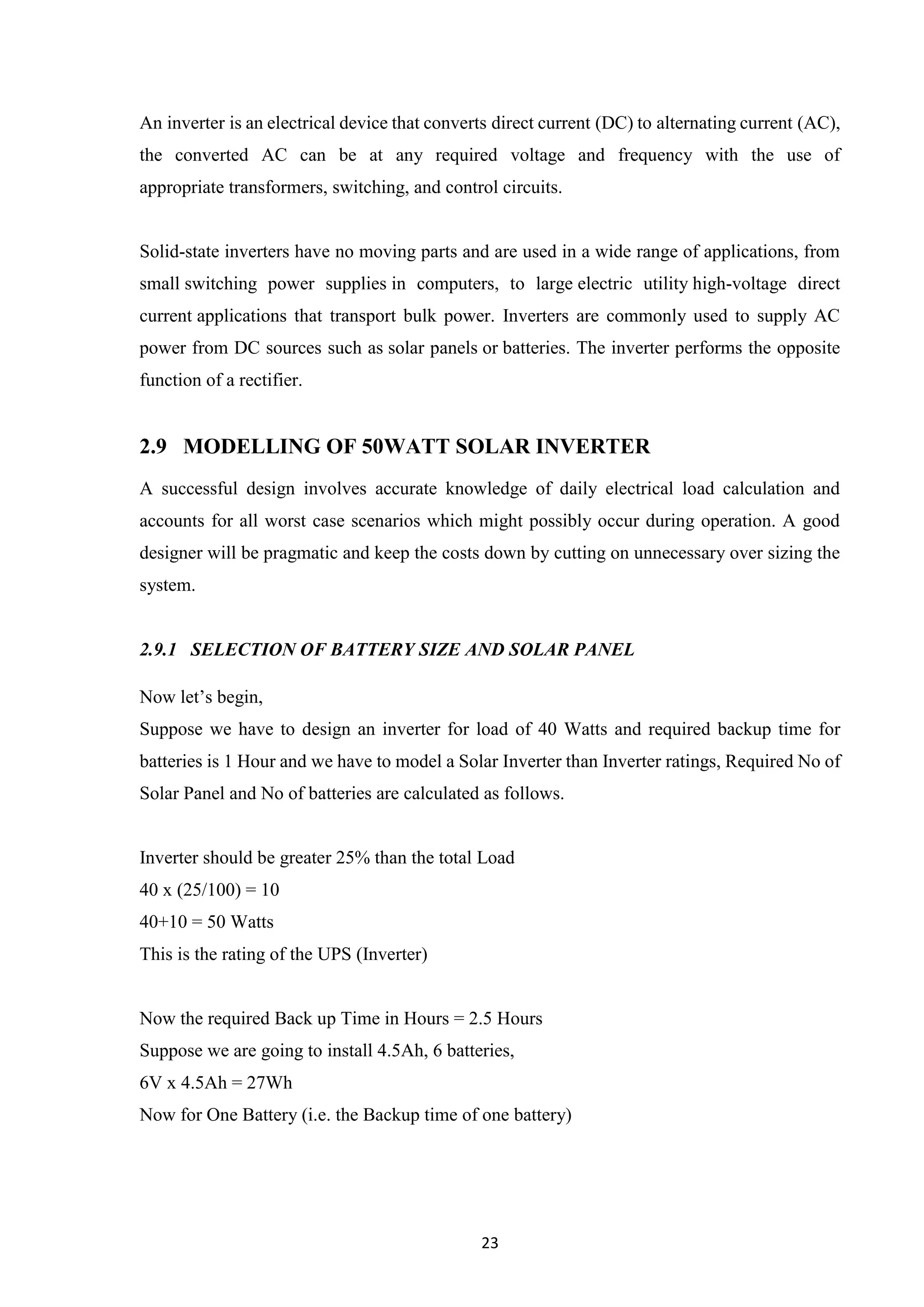 An inverter is an electrical device that converts direct current (DC) to alternating current (AC), the converted AC can be at any required voltage and frequency with the use of appropriate transformers, switching, and control circuits.

Solid-state inverters have no moving parts and are used in a wide range of applications, from small switching power supplies in computers, to large electric utility high-voltage direct current applications that transport bulk power. Inverters are commonly used to supply AC power from DC sources such as solar panels or batteries. The inverter performs the opposite function of a rectifier.

2.9 MODELLING OF 50WATT SOLAR INVERTER

A successful design involves accurate knowledge of daily electrical load calculation and accounts for all worst case scenarios which might possibly occur during operation. A good designer will be pragmatic and keep the costs down by cutting on unnecessary over sizing the system.

2.9.1 SELECTION OF BATTERY SIZE AND SOLAR PANEL

Now let’s begin,
Suppose we have to design an inverter for load of 40 Watts and required backup time for batteries is 1 Hour and we have to model a Solar Inverter than Inverter ratings, Required No of Solar Panel and No of batteries are calculated as follows.

Inverter should be greater 25% than the total Load
40 x (25/100) = 10
40+10 = 50 Watts
This is the rating of the UPS (Inverter)

Now the required Back up Time in Hours = 2.5 Hours
Suppose we are going to install 4.5Ah, 6 batteries,
6V x 4.5Ah = 27Wh
Now for One Battery (i.e. the Backup time of one battery)

23